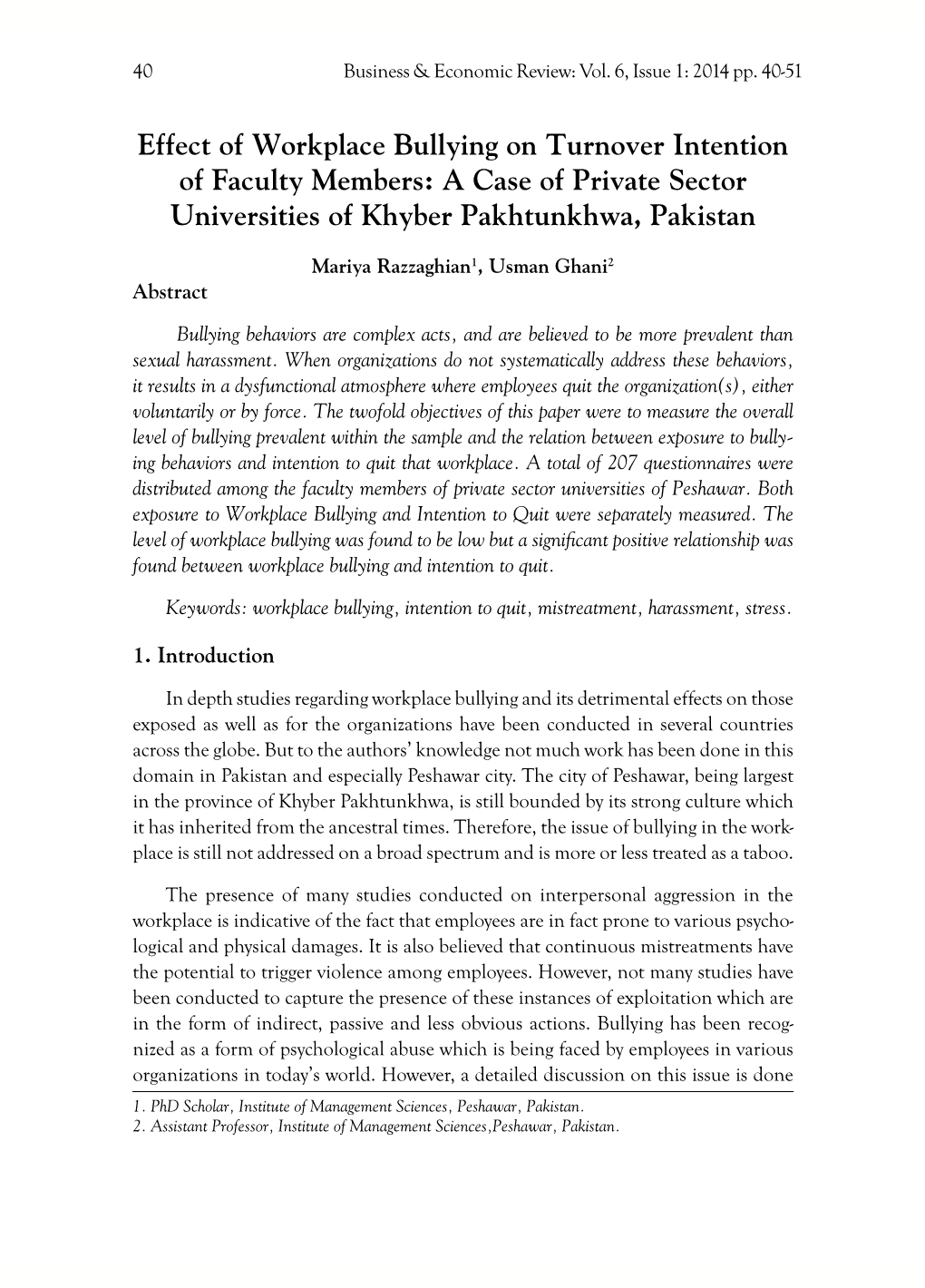 40 Business & Economic Review: Vol. 6, Issue 1: 2014 pp. 40-51

Effect of Workplace Bullying on Turnover Intention of Faculty Members: A Case of Private Sector Universities of Khyber Pakhtunkhwa, Pakistan

Mariya Razzaghian$^1$, Usman Ghani$^2$

Abstract

Bullying behaviors are complex acts, and are believed to be more prevalent than sexual harassment. When organizations do not systematically address these behaviors, it results in a dysfunctional atmosphere where employees quit the organization(s), either voluntarily or by force. The twofold objectives of this paper were to measure the overall level of bullying prevalent within the sample and the relation between exposure to bullying behaviors and intention to quit that workplace. A total of 207 questionnaires were distributed among the faculty members of private sector universities of Peshawar. Both exposure to Workplace Bullying and Intention to Quit were separately measured. The level of workplace bullying was found to be low but a significant positive relationship was found between workplace bullying and intention to quit.

Keywords: workplace bullying, intention to quit, mistreatment, harassment, stress.

1. Introduction

In depth studies regarding workplace bullying and its detrimental effects on those exposed as well as for the organizations have been conducted in several countries across the globe. But to the authors' knowledge not much work has been done in this domain in Pakistan and especially Peshawar city. The city of Peshawar, being largest in the province of Khyber Pakhtunkhwa, is still bounded by its strong culture which it has inherited from the ancestral times. Therefore, the issue of bullying in the workplace is still not addressed on a broad spectrum and is more or less treated as a taboo.

The presence of many studies conducted on interpersonal aggression in the workplace is indicative of the fact that employees are in fact prone to various psychological and physical damages. It is also believed that continuous mistreatments have the potential to trigger violence among employees. However, not many studies have been conducted to capture the presence of these instances of exploitation which are in the form of indirect, passive and less obvious actions. Bullying has been recognized as a form of psychological abuse which is being faced by employees in various organizations in today's world. However, a detailed discussion on this issue is done

1. PhD Scholar, Institute of Management Sciences, Peshawar, Pakistan.
2. Assistant Professor, Institute of Management Sciences,Peshawar, Pakistan.